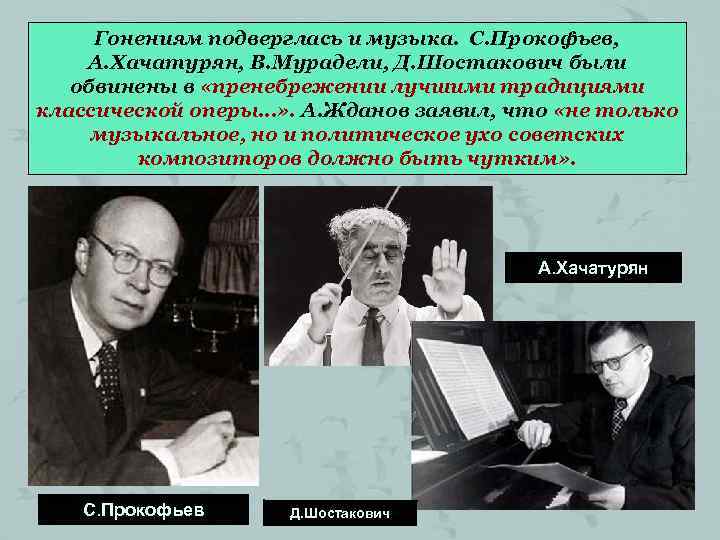 Гонениям подверглась и музыка. С.Прокофьев, А.Хачатурян, В.Мурадели, Д.Шостакович были обвинены в «пренебрежении лучшими традициями классической оперы…». А.Жданов заявил, что «не только музыкальное, но и политическое ухо советских композиторов должно быть чутким».

А.Хачатурян

С.Прокофьев

Д.Шостакович